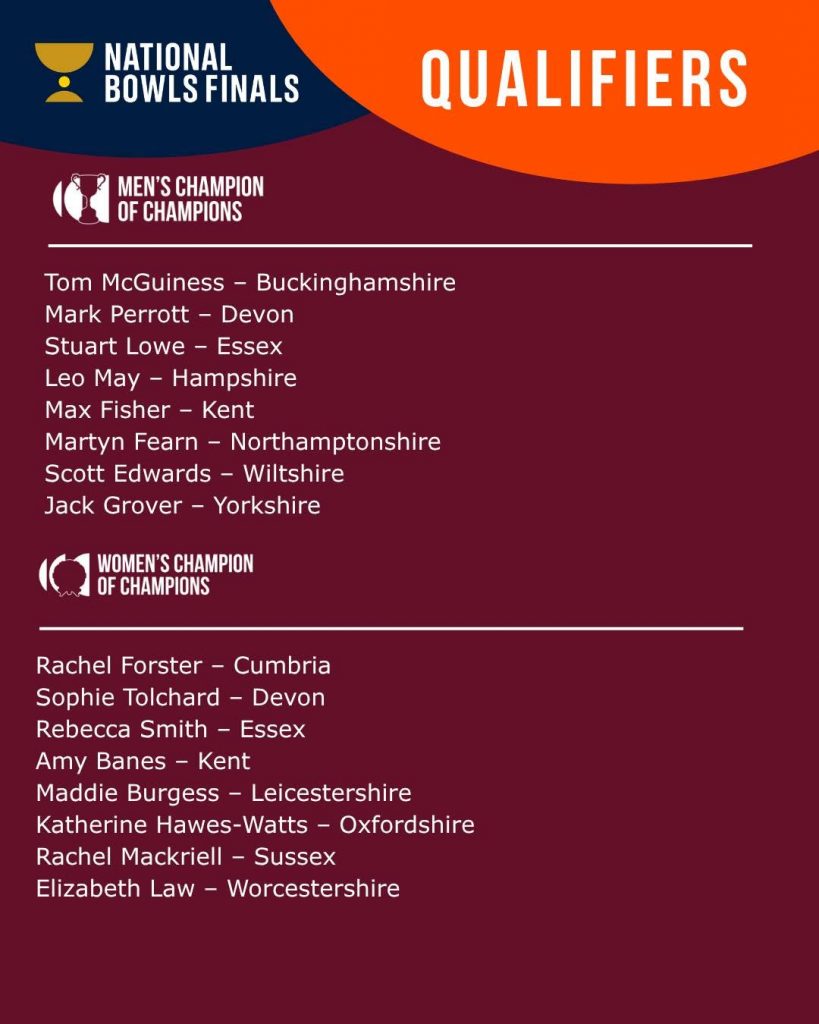 NATIONAL
BOWLS FINALS

QUALIFIERS

MEN'S CHAMPION
OF CHAMPIONS

Tom McGuiness – Buckinghamshire
Mark Perrott – Devon
Stuart Lowe – Essex
Leo May – Hampshire
Max Fisher – Kent
Martyn Fearn – Northamptonshire
Scott Edwards – Wiltshire
Jack Grover – Yorkshire

WOMEN'S CHAMPION
OF CHAMPIONS

Rachel Forster – Cumbria
Sophie Tolchard – Devon
Rebecca Smith – Essex
Amy Banes – Kent
Maddie Burgess – Leicestershire
Katherine Hawes-Watts – Oxfordshire
Rachel Mackriell – Sussex
Elizabeth Law – Worcestershire